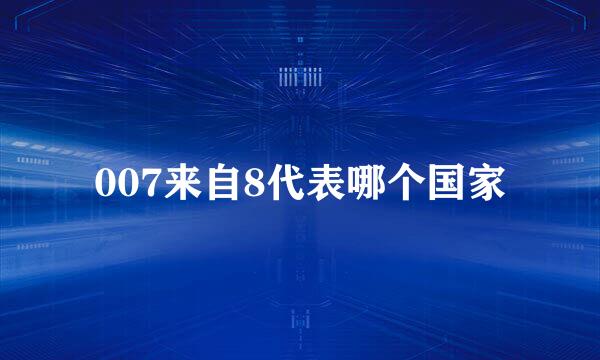 007来自8代表哪个国家